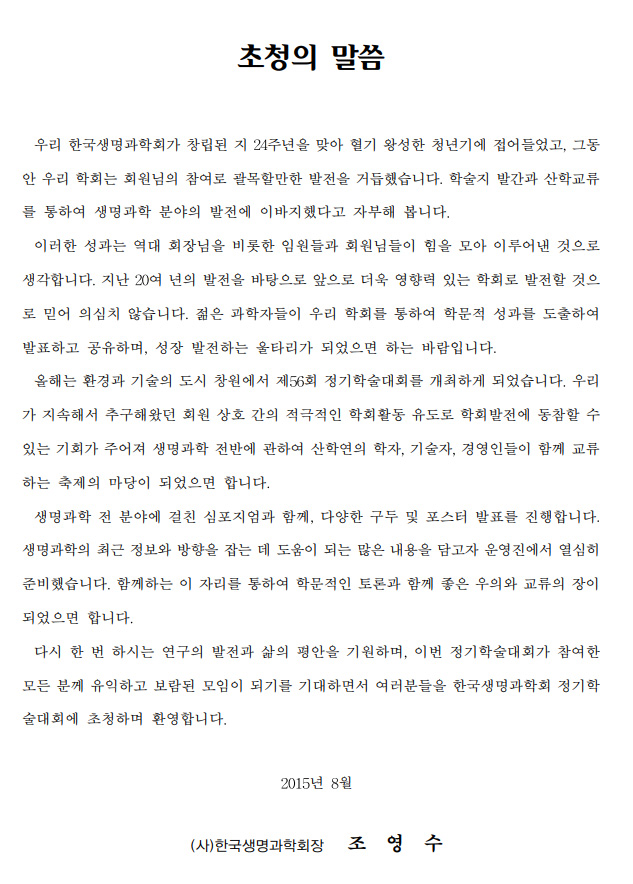 초청의 말씀

우리 한국생명과학회가 창립된 지 24주년을 맞아 혈기 왕성한 청년기에 접어들었고, 그동안 우리 학회는 회원님의 참여로 괄목할만한 발전을 거듭했습니다. 학술지 발간과 산학교류를 통하여 생명과학 분야의 발전에 이바지했다고 자부해 봅니다.

이러한 성과는 역대 회장님을 비롯한 임원들과 회원님들이 힘을 모아 이루어낸 것으로 생각합니다. 지난 20여 년의 발전을 바탕으로 앞으로 더욱 영향력 있는 학회로 발전할 것으로 믿어 의심치 않습니다. 젊은 과학자들이 우리 학회를 통하여 학문적 성과를 도출하여 발표하고 공유하며, 성장 발전하는 울타리가 되었으면 하는 바람입니다.

올해는 환경과 기술의 도시 창원에서 제56회 정기학술대회를 개최하게 되었습니다. 우리가 지속해서 추구해왔던 회원 상호 간의 적극적인 학회활동 유도로 학회발전에 동참할 수 있는 기회가 주어져 생명과학 전반에 관하여 산학연의 학자, 기술자, 경영인들이 함께 교류하는 축제의 마당이 되었으면 합니다.

생명과학 전 분야에 걸친 심포지엄과 함께, 다양한 구두 및 포스터 발표를 진행합니다. 생명과학의 최근 정보와 방향을 잡는 데 도움이 되는 많은 내용을 담고자 운영진에서 열심히 준비했습니다. 함께하는 이 자리를 통하여 학문적인 토론과 함께 좋은 우의와 교류의 장이 되었으면 합니다.

다시 한 번 하시는 연구의 발전과 삶의 평안을 기원하며, 이번 정기학술대회가 참여한 모든 분께 유익하고 보람된 모임이 되기를 기대하면서 여러분들을 한국생명과학회 정기학술대회에 초청하며 환영합니다.

2015년 8월

(사)한국생명과학회장 조 영 수